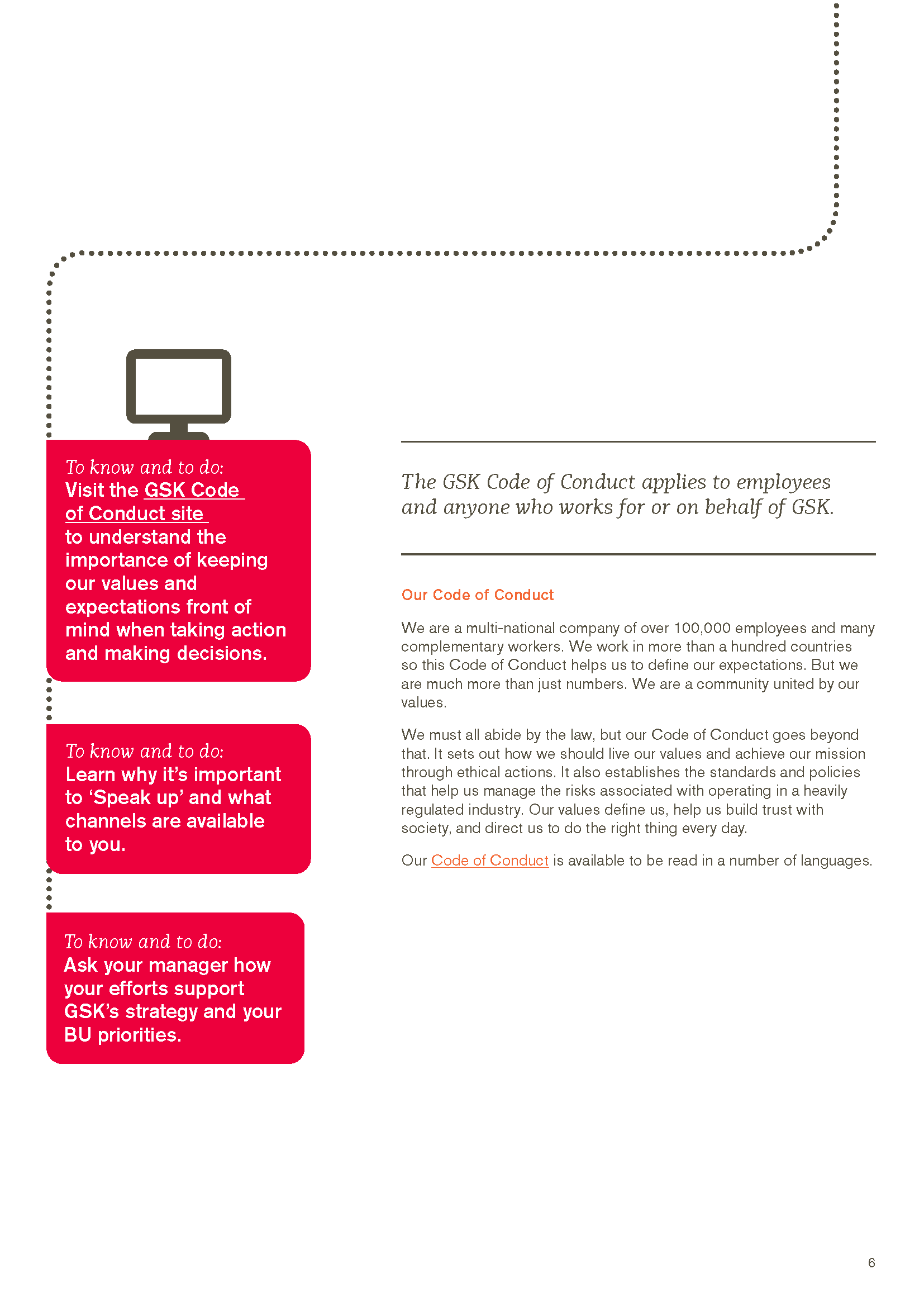 To know and to do:
Visit the GSK Code of Conduct site to understand the importance of keeping our values and expectations front of mind when taking action and making decisions.

To know and to do:
Learn why it's important to 'Speak up' and what channels are available to you.

To know and to do:
Ask your manager how your efforts support GSK's strategy and your BU priorities.

The GSK Code of Conduct applies to employees and anyone who works for or on behalf of GSK.

Our Code of Conduct

We are a multi-national company of over 100,000 employees and many complementary workers. We work in more than a hundred countries so this Code of Conduct helps us to define our expectations. But we are much more than just numbers. We are a community united by our values.

We must all abide by the law, but our Code of Conduct goes beyond that. It sets out how we should live our values and achieve our mission through ethical actions. It also establishes the standards and policies that help us manage the risks associated with operating in a heavily regulated industry. Our values define us, help us build trust with society, and direct us to do the right thing every day.

Our Code of Conduct is available to be read in a number of languages.

6